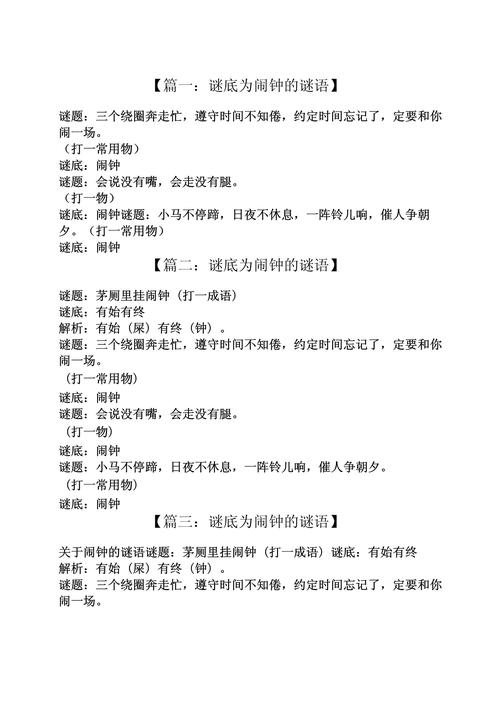 【篇一：谜底为闹钟的谜语】

谜题：三个绕圈奔走忙，遵守时间不知倦，约定时间忘记了，定要和你闹一场。
（打一常用物）
谜底：闹钟
谜题：会说没有嘴，会走没有腿。
（打一物）
谜底：闹钟谜题：小马不停蹄，日夜不休息，一阵铃儿响，催人争朝夕。（打一常用物）
谜底：闹钟

【篇二：谜底为闹钟的谜语】

谜题：茅厕里挂闹钟（打一成语）
谜底：有始有终
解析：有始（屎）有终（钟）。
谜题：三个绕圈奔走忙，遵守时间不知倦，约定时间忘记了，定要和你闹一场。
（打一常用物）
谜底：闹钟
谜题：会说没有嘴，会走没有腿。
（打一物）
谜底：闹钟
谜题：小马不停蹄，日夜不休息，一阵铃儿响，催人争朝夕。
（打一常用物）
谜底：闹钟

【篇三：谜底为闹钟的谜语】

关于闹钟的谜语谜题：茅厕里挂闹钟（打一成语）谜底：有始有终
解析：有始（屎）有终（钟）。
谜题：三个绕圈奔走忙，遵守时间不知倦，约定时间忘记了，定要和你闹一场。